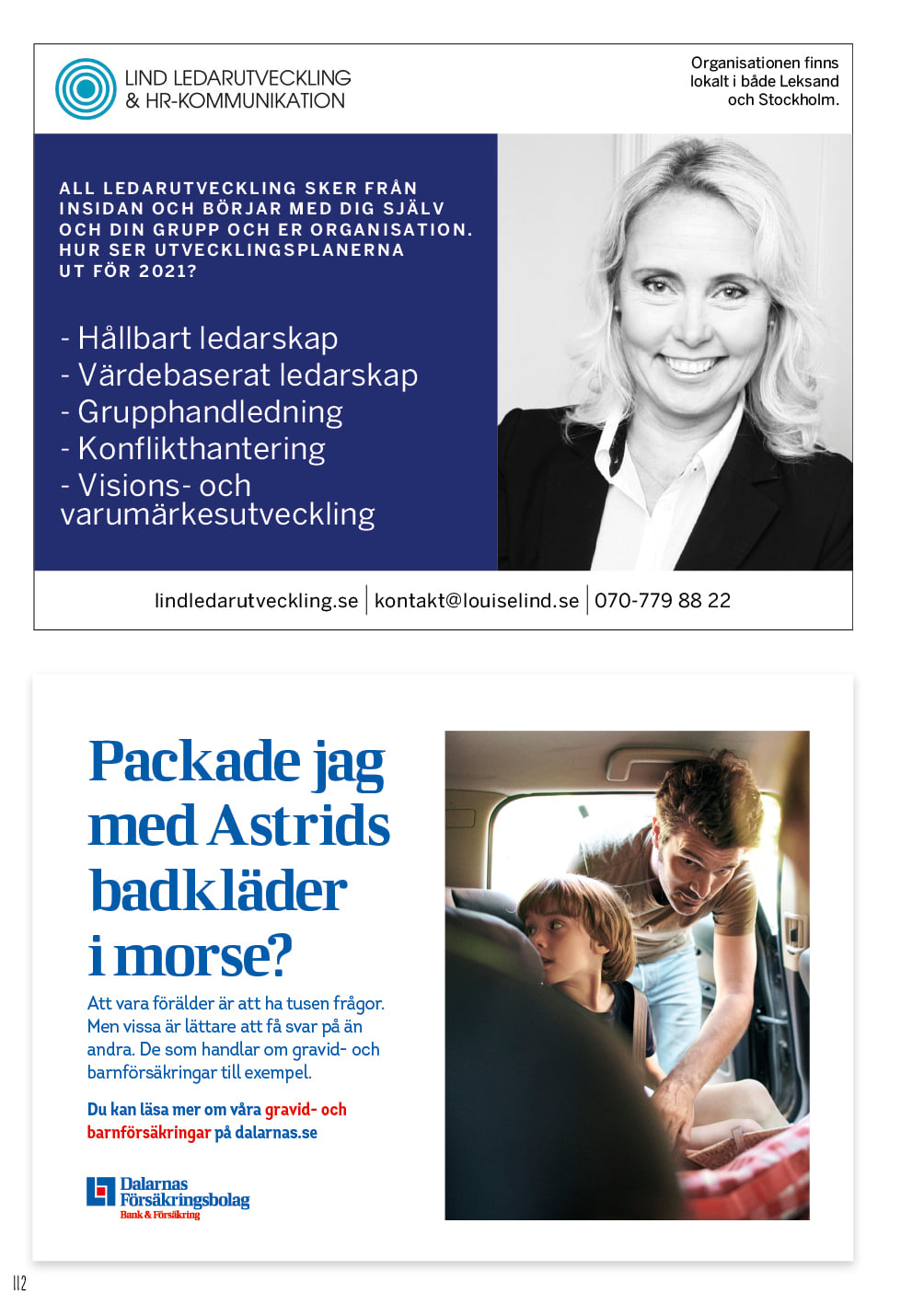 LIND LEDARUTVECKLING
& HR-KOMMUNIKATION

Organisationen finns lokalt i både Leksand och Stockholm.

ALL LEDARUTVECKLING SKER FRÅN INSIDAN OCH BÖRJAR MED DIG SJÄLV OCH DIN GRUPP OCH ER ORGANISATION. HUR SER UTVECKLINGSPLANERNA UT FÖR 2021?

- Hållbart ledarskap
- Värdebaserat ledarskap
- Grupphandledning
- Konflikthantering
- Visions- och varumärkesutveckling

lindledarutveckling.se | kontakt@louiselind.se | 070-779 88 22

Packade jag med Astrids badkläder i morse?

Att vara förälder är att ha tusen frågor. Men vissa är lättare att få svar på än andra. De som handlar om gravid- och barnförsäkringar till exempel.

Du kan läsa mer om våra gravid- och barnförsäkringar på dalarnas.se

Dalarnas Försäkringsbolag
Bank & Försäkring

112